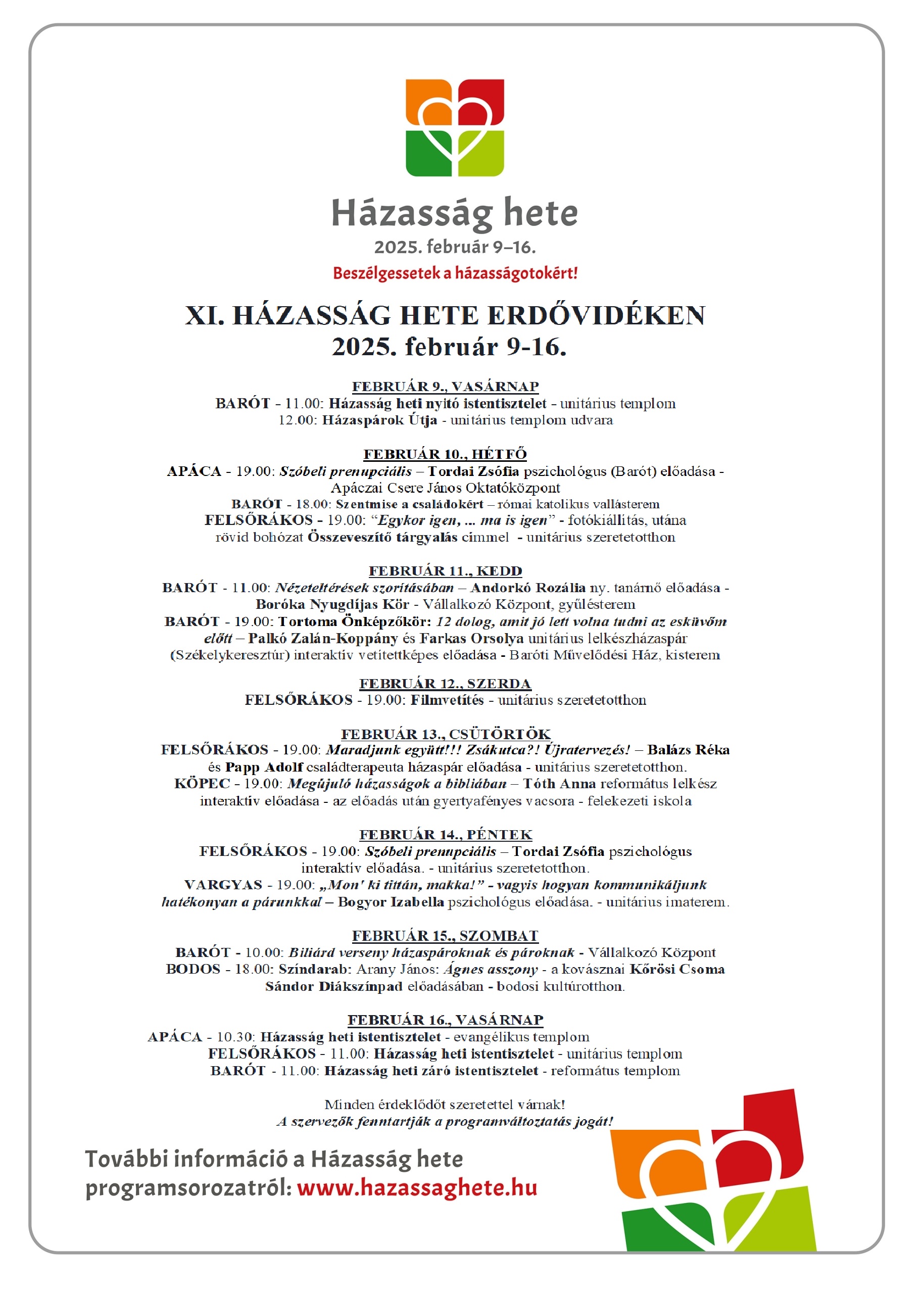 Házasság hete
2025. február 9–16.
Beszélgessetek a házasságotokért!

XI. HÁZASSÁG HETE ERDŐVIDÉKEN
2025. február 9-16.

FEBRUÁR 9., VASÁRNAP
BARÓT - 11.00: Házasság heti nyitó istentisztelet - unitárius templom
12.00: Házaspárok Útja - unitárius templom udvara

FEBRUÁR 10., HÉTFŐ
APÁCA - 19.00: Szóbeli prenupciális – Tordai Zsófia pszichológus (Barót) előadása - Apáczai Csere János Oktatóközpont
BARÓT - 18.00: Szentmise a családokért – római katolikus vallásterem
FELSŐRÁKOS - 19.00: "Egykor igen, ... ma is igen" - fotókiállítás, utána rövid bohózat Összeveszítő tárgyalás címmel - unitárius szeretetotthon

FEBRUÁR 11., KEDD
BARÓT - 11.00: Nézeteltérések szorításában – Andorkó Rozália ny. tanárnő előadása - Boróka Nyugdíjas Kör - Vállalkozó Központ, gyűlésterem
BARÓT - 19.00: Tortoma Önképzőkör: 12 dolog, amit jó lett volna tudni az esküvőm előtt – Palkó Zalán-Koppány és Farkas Orsolya unitárius lelkészházaspár (Székelykeresztúr) interaktív vetítettképes előadása - Baróti Művelődési Ház, kisterem

FEBRUÁR 12., SZERDA
FELSŐRÁKOS - 19.00: Filmvetítés - unitárius szeretetotthon

FEBRUÁR 13., CSÜTÖRTÖK
FELSŐRÁKOS - 19.00: Maradjunk együtt!!! Zsákutca?! Újratervezés! – Balázs Réka és Papp Adolf családterapeuta házaspár előadása - unitárius szeretetotthon.
KÖPEC - 19.00: Megújuló házasságok a bibliában – Tóth Anna református lelkész interaktív előadása - az előadás után gyertyafényes vacsora - felekezeti iskola

FEBRUÁR 14., PÉNTEK
FELSŐRÁKOS - 19.00: Szóbeli prenupciális – Tordai Zsófia pszichológus interaktív előadása. - unitárius szeretetotthon.
VARGYAS - 19.00: „Mon' ki tittán, makka!" - vagyis hogyan kommunikáljunk hatékonyan a párunkkal – Bogyor Izabella pszichológus előadása. - unitárius imaterem.

FEBRUÁR 15., SZOMBAT
BARÓT - 10.00: Biliárd verseny házaspároknak és pároknak - Vállalkozó Központ
BODOS - 18.00: Színdarab: Arany János: Ágnes asszony - a kovásznai Kőrösi Csoma Sándor Diákszínpad előadásában - bodosi kultúrotthon.

FEBRUÁR 16., VASÁRNAP
APÁCA - 10.30: Házasság heti istentisztelet - evangélikus templom
FELSŐRÁKOS - 11.00: Házasság heti istentisztelet - unitárius templom
BARÓT - 11.00: Házasság heti záró istentisztelet - református templom

Minden érdeklődőt szeretettel várnak!
A szervezők fenntartják a programváltoztatás jogát!

További információ a Házasság hete programsorozatról: www.hazassaghete.hu